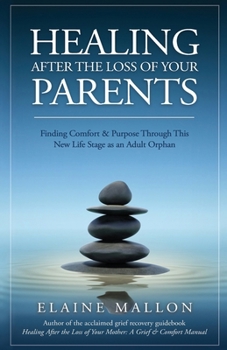 HEALING
AFTER THE LOSS OF YOUR
PARENTS

Finding Comfort & Purpose Through This New Life Stage as an Adult Orphan

ELAINE MALLON

Author of the acclaimed grief recovery guidebook
Healing After the Loss of Your Mother: A Grief & Comfort Manual